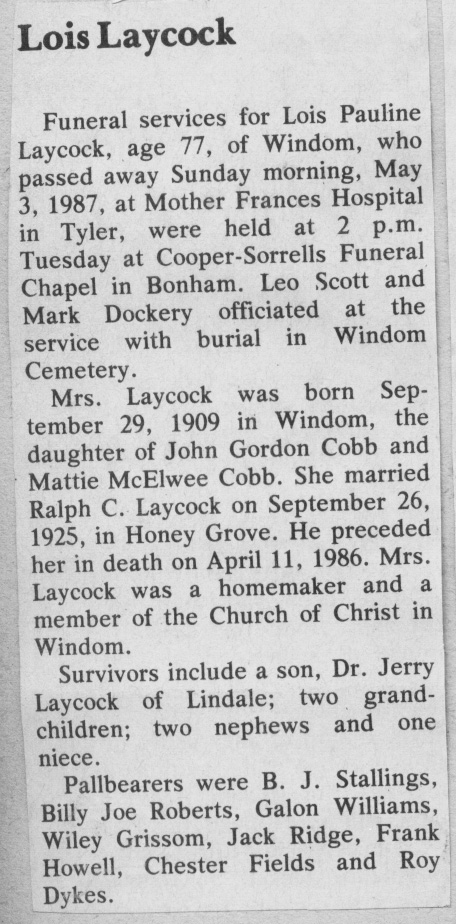 Lois Laycock

Funeral services for Lois Pauline Laycock, age 77, of Windom, who passed away Sunday morning, May 3, 1987, at Mother Frances Hospital in Tyler, were held at 2 p.m. Tuesday at Cooper-Sorrells Funeral Chapel in Bonham. Leo Scott and Mark Dockery officiated at the service with burial in Windom Cemetery.

Mrs. Laycock was born September 29, 1909 in Windom, the daughter of John Gordon Cobb and Mattie McElwee Cobb. She married Ralph C. Laycock on September 26, 1925, in Honey Grove. He preceded her in death on April 11, 1986. Mrs. Laycock was a homemaker and a member of the Church of Christ in Windom.

Survivors include a son, Dr. Jerry Laycock of Lindale; two grandchildren; two nephews and one niece.

Pallbearers were B. J. Stallings, Billy Joe Roberts, Galon Williams, Wiley Grissom, Jack Ridge, Frank Howell, Chester Fields and Roy Dykes.